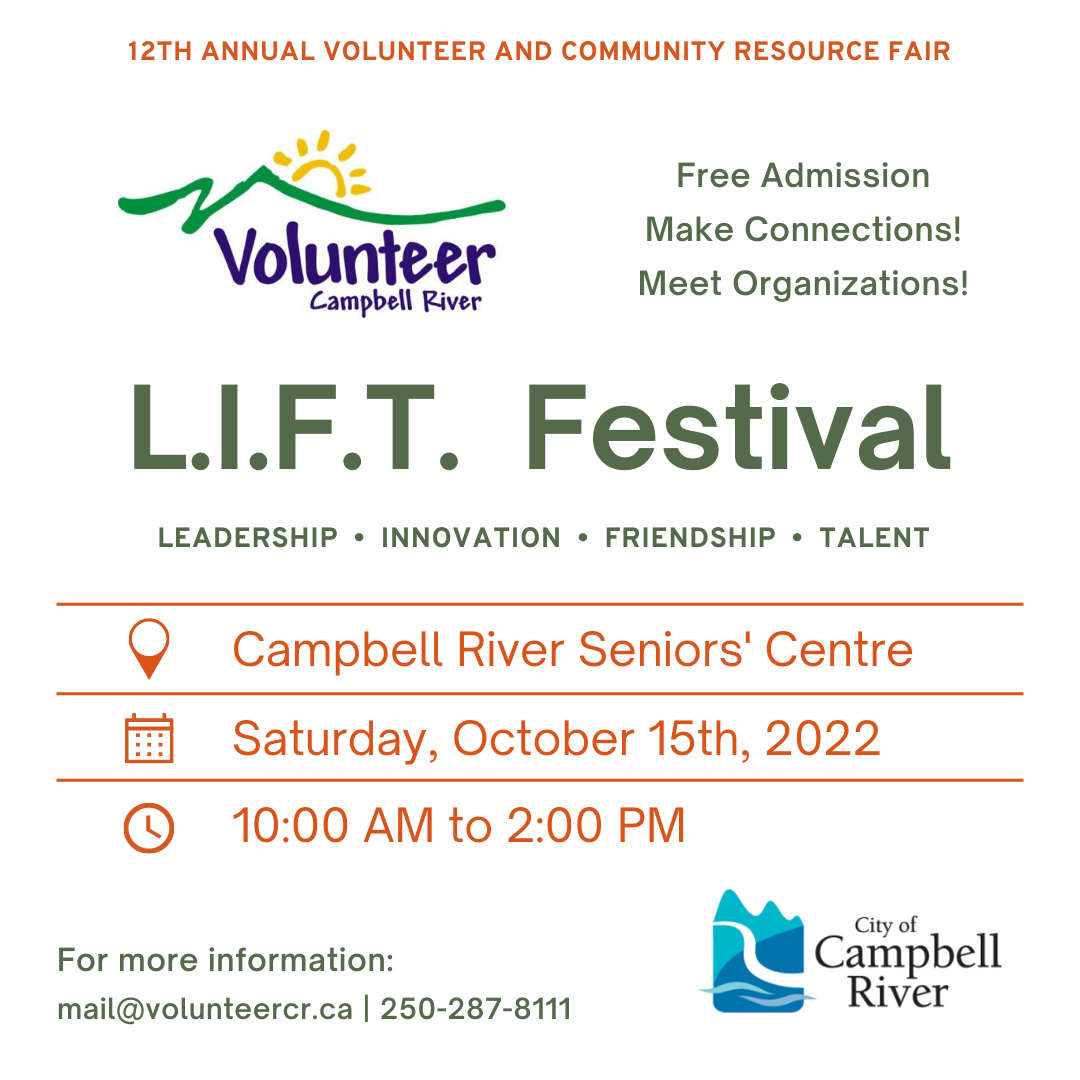 12TH ANNUAL VOLUNTEER AND COMMUNITY RESOURCE FAIR

Volunteer
Campbell River

Free Admission
Make Connections!
Meet Organizations!

L.I.F.T. Festival

LEADERSHIP • INNOVATION • FRIENDSHIP • TALENT

Campbell River Seniors' Centre

Saturday, October 15th, 2022

10:00 AM to 2:00 PM

For more information:
mail@volunteercr.ca | 250-287-8111

City of
Campbell
River